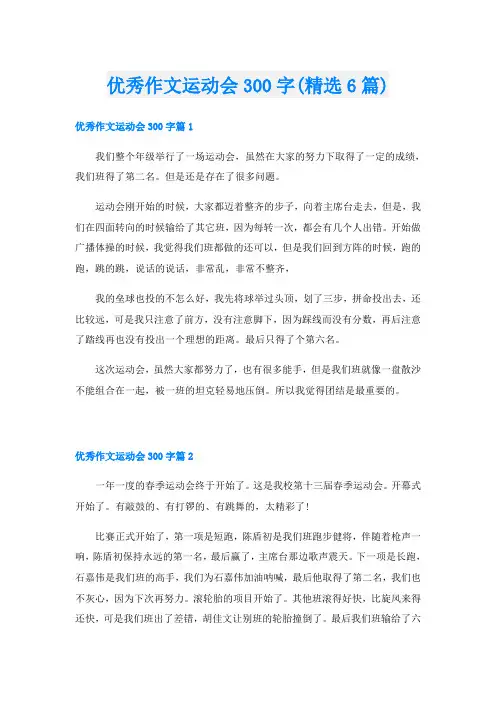 优秀作文运动会 300 字(精选 6 篇)

优秀作文运动会 300 字篇 1

我们整个年级举行了一场运动会，虽然在大家的努力下取得了一定的成绩，我们班得了第二名。但是还是存在了很多问题。

运动会刚开始的时候，大家都迈着整齐的步子，向着主席台走去，但是，我们在四面转向的时候输给了其它班，因为每转一次，都会有几个人出错。开始做广播体操的时候，我觉得我们班都做的还可以，但是我们回到方阵的时候，跑的跑，跳的跳，说话的说话，非常乱，非常不整齐，

我的垒球也投的不怎么好，我先将球举过头顶，划了三步，拼命投出去，还比较远，可是我只注意了前方，没有注意脚下，因为踩线而没有分数，再后注意了踏线再也没有投出一个理想的距离。最后只得了个第六名。

这次运动会，虽然大家都努力了，也有很多能手，但是我们班就像一盘散沙不能组合在一起，被一班的坦克轻易地压倒。所以我觉得团结是最重要的。

优秀作文运动会 300 字篇 2

一年一度的春季运动会终于开始了。这是我校第十三届春季运动会。开幕式开始了。有敲鼓的、有打锣的、有跳舞的，太精彩了！

比赛正式开始了，第一项是短跑，陈盾初是我们班跑步健将，伴随着枪声一响，陈盾初保持永远的第一名，最后赢了，主席台那边歌声震天。下一项是长跑，石嘉伟是我们班的高手，我们为石嘉伟加油呐喊，最后他取得了第二名，我们也不灰心，因为下次再努力。滚轮胎的项目开始了。其他班滚得好快，比旋风来得还快，可是我们班出了差错，胡佳文让别班的轮胎撞倒了。最后我们班输给了六